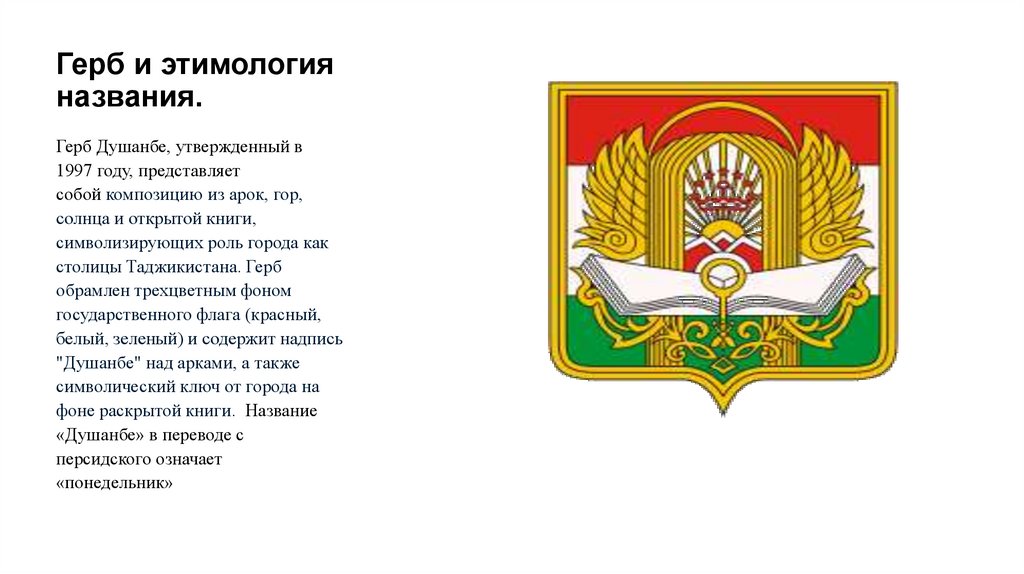 Герб и этимология названия.

Герб Душанбе, утвержденный в 1997 году, представляет собой композицию из арок, гор, солнца и открытой книги, символизирующих роль города как столицы Таджикистана. Герб обрамлен трехцветным фоном государственного флага (красный, белый, зеленый) и содержит надпись "Душанбе" над арками, а также символический ключ от города на фоне раскрытой книги. Название «Душанбе» в переводе с персидского означает «понедельник»